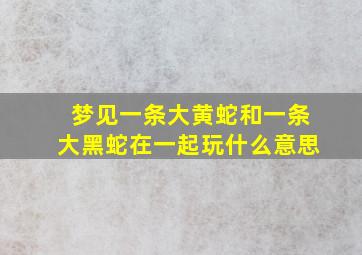 梦见一条大黄蛇和一条大黑蛇在一起玩什么意思